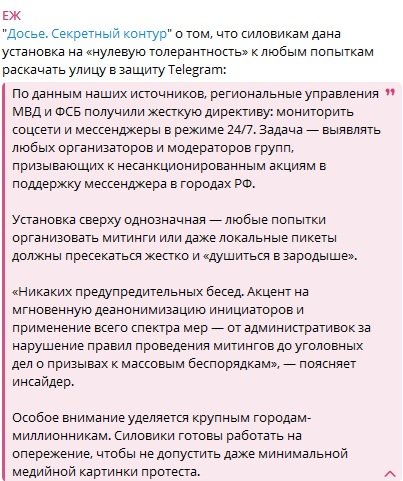 ЕЖ
"Досье. Секретный контур" о том, что силовикам дана установка на «нулевую толерантность» к любым попыткам раскачать улицу в защиту Telegram:

По данным наших источников, региональные управления МВД и ФСБ получили жесткую директиву: мониторить соцсети и мессенджеры в режиме 24/7. Задача — выявлять любых организаторов и модераторов групп, призывающих к несанкционированным акциям в поддержку мессенджера в городах РФ.

Установка сверху однозначная — любые попытки организовать митинги или даже локальные пикеты должны пресекаться жестко и «душиться в зародыше».

«Никаких предупредительных бесед. Акцент на мгновенную деанонимизацию инициаторов и применение всего спектра мер — от административок за нарушение правил проведения митингов до уголовных дел о призывах к массовым беспорядкам», — поясняет инсайдер.

Особое внимание уделяется крупным городам-миллионникам. Силовики готовы работать на опережение, чтобы не допустить даже минимальной медийной картинки протеста.